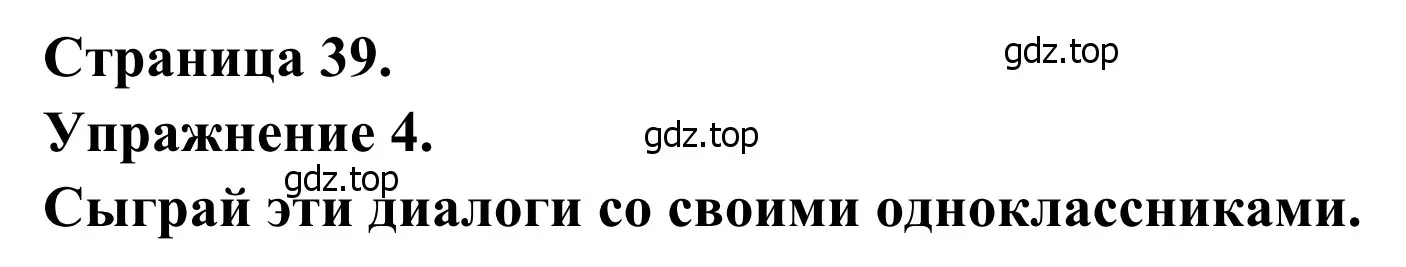 Страница 39.

gdz.top

Упражнение 4.

gdz.top

gdz.top

Сыграй эти диалоги со своими одноклассниками.